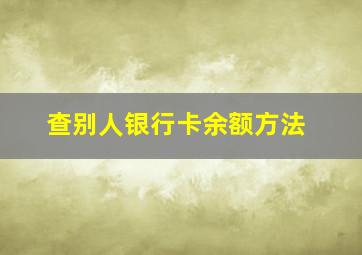 查别人银行卡余额方法